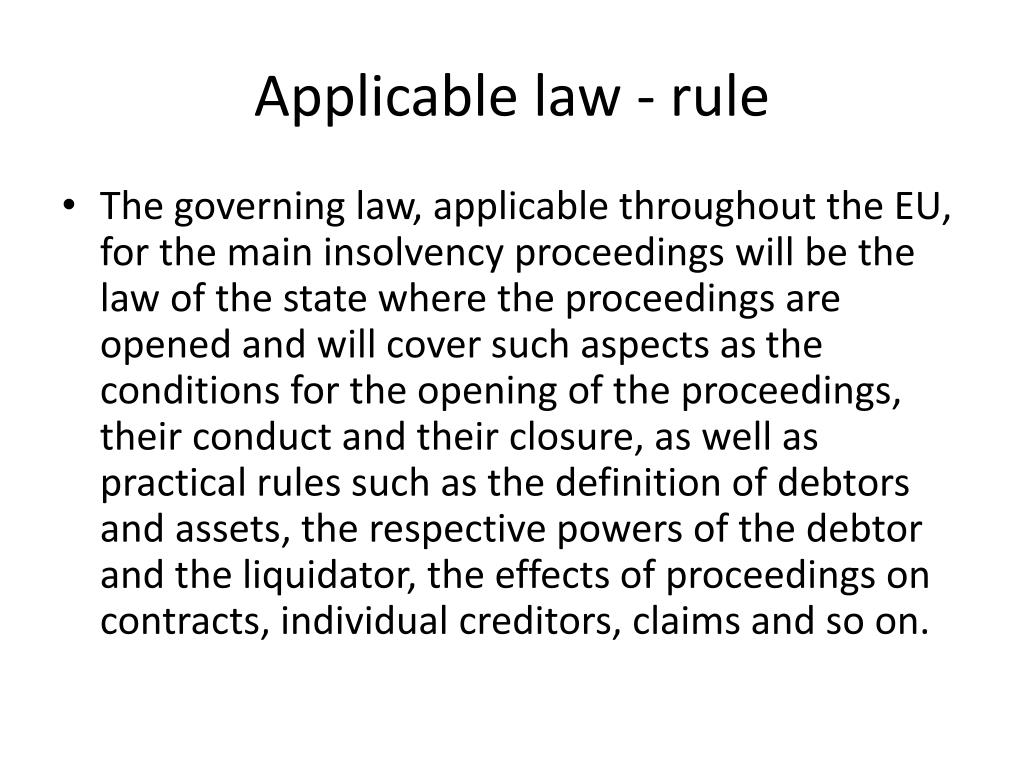 Applicable law - rule

• The governing law, applicable throughout the EU, for the main insolvency proceedings will be the law of the state where the proceedings are opened and will cover such aspects as the conditions for the opening of the proceedings, their conduct and their closure, as well as practical rules such as the definition of debtors and assets, the respective powers of the debtor and the liquidator, the effects of proceedings on contracts, individual creditors, claims and so on.